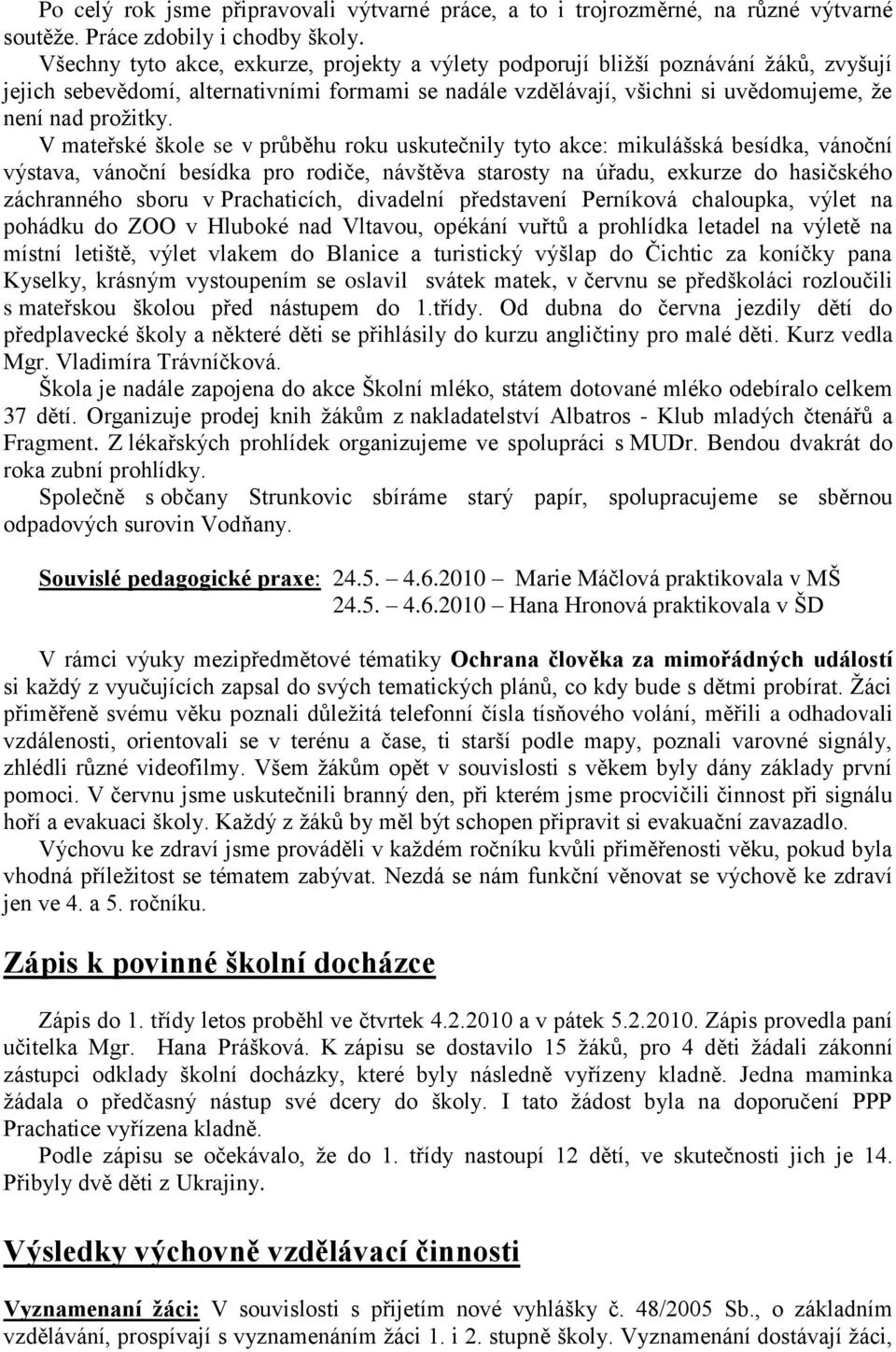 Po celý rok jsme připravovali výtvarné práce, a to i trojrozměrné, na různé výtvarné soutěže. Práce zdobily i chodby školy.

Všechny tyto akce, exkurze, projekty a výlety podporují bližší poznávání žáků, zvyšují jejich sebevědomí, alternativními formami se nadále vzdělávají, všichni si uvědomujeme, že není nad prožitky.

V mateřské škole se v průběhu roku uskutečnily tyto akce: mikulášská besídka, vánoční výstava, vánoční besídka pro rodiče, návštěva starosty na úřadu, exkurze do hasičského záchranného sboru v Prachaticích, divadelní představení Perníková chaloupka, výlet na pohádku do ZOO v Hluboké nad Vltavou, opékání vuřtů a prohlídka letadel na výletě na místní letiště, výlet vlakem do Blanice a turistický výšlap do Čichtic za koníčky pana Kyselky, krásným vystoupením se oslavil svátek matek, v červnu se předškoláci rozloučili s mateřskou školou před nástupem do 1.třídy. Od dubna do června jezdily dětí do předplavecké školy a některé děti se přihlásily do kurzu angličtiny pro malé děti. Kurz vedla Mgr. Vladimíra Trávníčková.

Škola je nadále zapojena do akce Školní mléko, státem dotované mléko odebíralo celkem 37 dětí. Organizuje prodej knih žákům z nakladatelství Albatros - Klub mladých čtenářů a Fragment. Z lékařských prohlídek organizujeme ve spolupráci s MUDr. Bendou dvakrát do roka zubní prohlídky.

Společně s občany Strunkovic sbíráme starý papír, spolupracujeme se sběrnou odpadových surovin Vodňany.

Souvislé pedagogické praxe: 24.5. 4.6.2010 Marie Máčlová praktikovala v MŠ
24.5. 4.6.2010 Hana Hronová praktikovala v ŠD

V rámci výuky mezipředmětové tématiky Ochrana člověka za mimořádných událostí si každý z vyučujících zapsal do svých tematických plánů, co kdy bude s dětmi probírat. Žáci přiměřeně svému věku poznali důležitá telefonní čísla tísňového volání, měřili a odhadovali vzdálenosti, orientovali se v terénu a čase, ti starší podle mapy, poznali varovné signály, zhlédli různé videofilmy. Všem žákům opět v souvislosti s věkem byly dány základy první pomoci. V červnu jsme uskutečnili branný den, při kterém jsme procvičili činnost při signálu hoří a evakuaci školy. Každý z žáků by měl být schopen připravit si evakuační zavazadlo.

Výchovu ke zdraví jsme prováděli v každém ročníku kvůli přiměřenosti věku, pokud byla vhodná příležitost se tématem zabývat. Nezdá se nám funkční věnovat se výchově ke zdraví jen ve 4. a 5. ročníku.

Zápis k povinné školní docházce

Zápis do 1. třídy letos proběhl ve čtvrtek 4.2.2010 a v pátek 5.2.2010. Zápis provedla paní učitelka Mgr. Hana Prášková. K zápisu se dostavilo 15 žáků, pro 4 děti žádali zákonní zástupci odklady školní docházky, které byly následně vyřízeny kladně. Jedna maminka žádala o předčasný nástup své dcery do školy. I tato žádost byla na doporučení PPP Prachatice vyřízena kladně.

Podle zápisu se očekávalo, že do 1. třídy nastoupí 12 dětí, ve skutečnosti jich je 14. Přibyly dvě děti z Ukrajiny.

Výsledky výchovně vzdělávací činnosti

Vyznamenaní žáci: V souvislosti s přijetím nové vyhlášky č. 48/2005 Sb., o základním vzdělávání, prospívají s vyznamenáním žáci 1. i 2. stupně školy. Vyznamenání dostávají žáci,